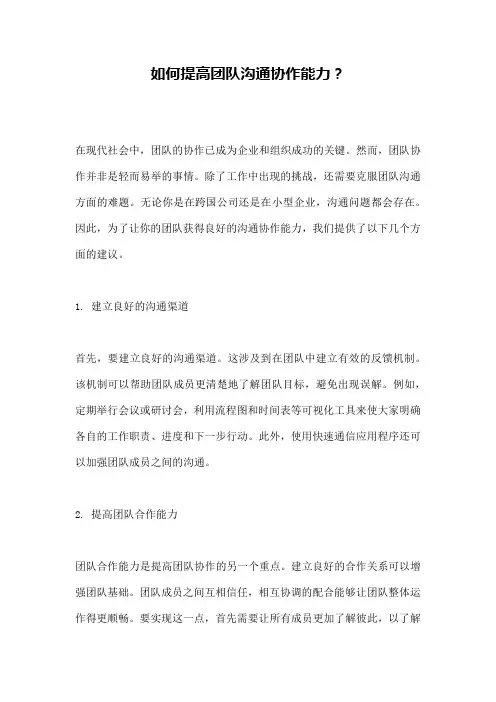 如何提高团队沟通协作能力？

在现代社会中，团队的协作已成为企业和组织成功的关键。然而，团队协作并非是轻而易举的事情。除了工作中出现的挑战，还需要克服团队沟通方面的难题。无论你是在跨国公司还是在小型企业，沟通问题都会存在。因此，为了让你的团队获得良好的沟通协作能力，我们提供了以下几个方面的建议。

1. 建立良好的沟通渠道

首先，要建立良好的沟通渠道。这涉及到在团队中建立有效的反馈机制。该机制可以帮助团队成员更清楚地了解团队目标，避免出现误解。例如，定期举行会议或研讨会，利用流程图和时间表等可视化工具来使大家明确各自的工作职责、进度和下一步行动。此外，使用快速通信应用程序还可以加强团队成员之间的沟通。

2. 提高团队合作能力

团队合作能力是提高团队协作的另一个重点。建立良好的合作关系可以增强团队基础。团队成员之间互相信任，相互协调的配合能够让团队整体运作得更顺畅。要实现这一点，首先需要让所有成员更加了解彼此，以了解